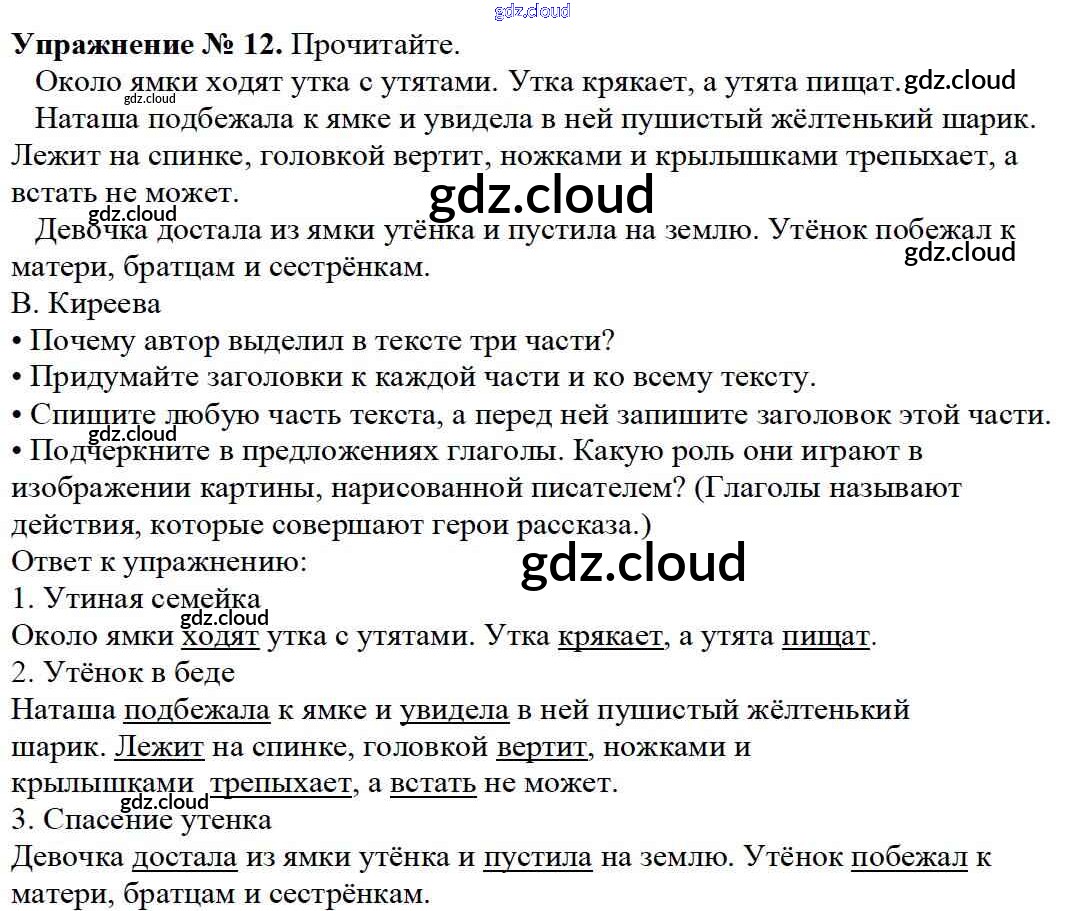 Упражнение № 12. Прочитайте.

Около ямки ходят утка с утятами. Утка крякает, а утята пищат.

Наташа подбежала к ямке и увидела в ней пушистый жёлтенький шарик. Лежит на спинке, головкой вертит, ножками и крылышками трепыхает, а встать не может.

Девочка достала из ямки утёнка и пустила на землю. Утёнок побежал к матери, братцам и сестрёнкам.

В. Киреева

• Почему автор выделил в тексте три части?
• Придумайте заголовки к каждой части и ко всему тексту.
• Спишите любую часть текста, а перед ней запишите заголовок этой части.
• Подчеркните в предложениях глаголы. Какую роль они играют в изображении картины, нарисованной писателем? (Глаголы называют действия, которые совершают герои рассказа.)

Ответ к упражнению:
1. Утиная семейка
Около ямки ходят утка с утятами. Утка крякает, а утята пищат.
2. Утёнок в беде
Наташа подбежала к ямке и увидела в ней пушистый жёлтенький шарик. Лежит на спинке, головкой вертит, ножками и крылышками трепыхает, а встать не может.
3. Спасение утенка
Девочка достала из ямки утёнка и пустила на землю. Утёнок побежал к матери, братцам и сестрёнкам.

gdz.cloud